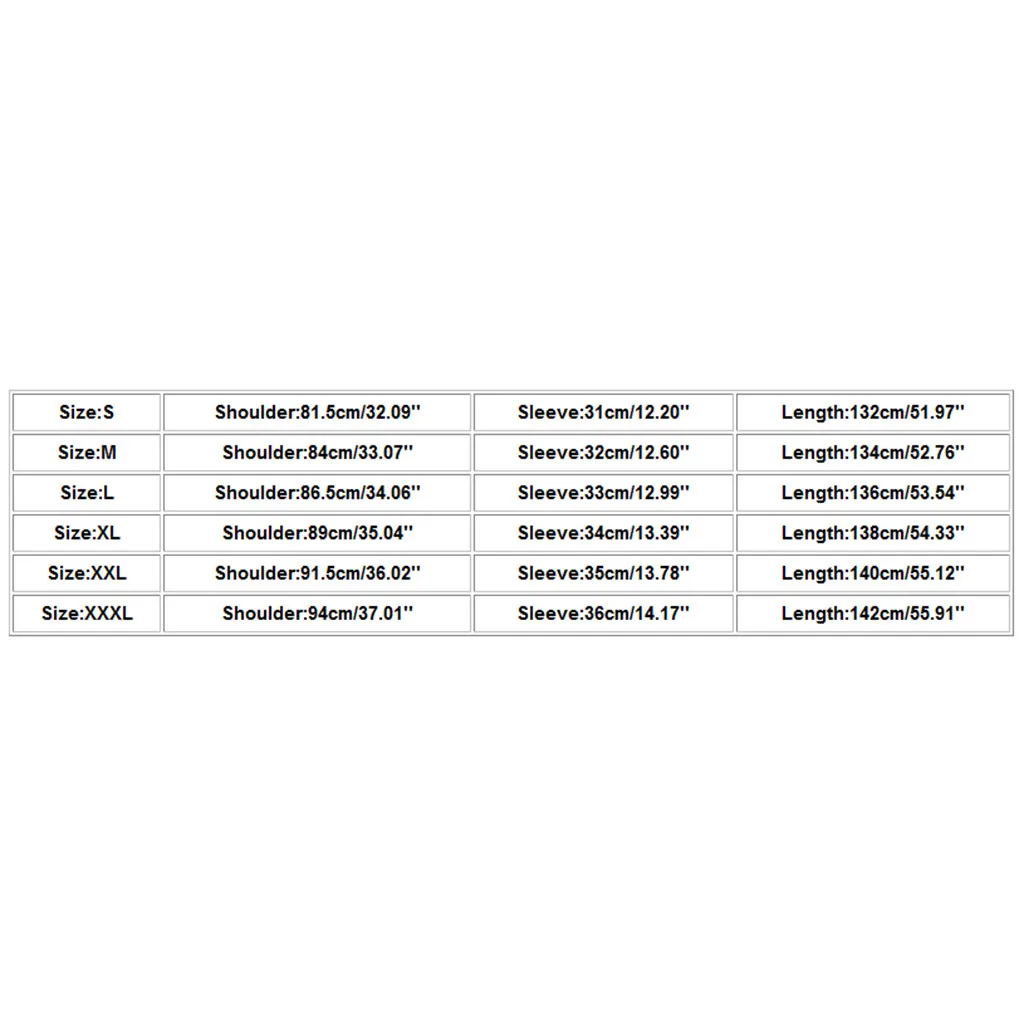 | Size:S | Shoulder:81.5cm/32.09'' | Sleeve:31cm/12.20'' | Length:132cm/51.97'' |
|---|---|---|---|
| Size:M | Shoulder:84cm/33.07'' | Sleeve:32cm/12.60'' | Length:134cm/52.76'' |
| Size:L | Shoulder:86.5cm/34.06'' | Sleeve:33cm/12.99'' | Length:136cm/53.54'' |
| Size:XL | Shoulder:89cm/35.04'' | Sleeve:34cm/13.39'' | Length:138cm/54.33'' |
| Size:XXL | Shoulder:91.5cm/36.02'' | Sleeve:35cm/13.78'' | Length:140cm/55.12'' |
| Size:XXXL | Shoulder:94cm/37.01'' | Sleeve:36cm/14.17'' | Length:142cm/55.91'' |